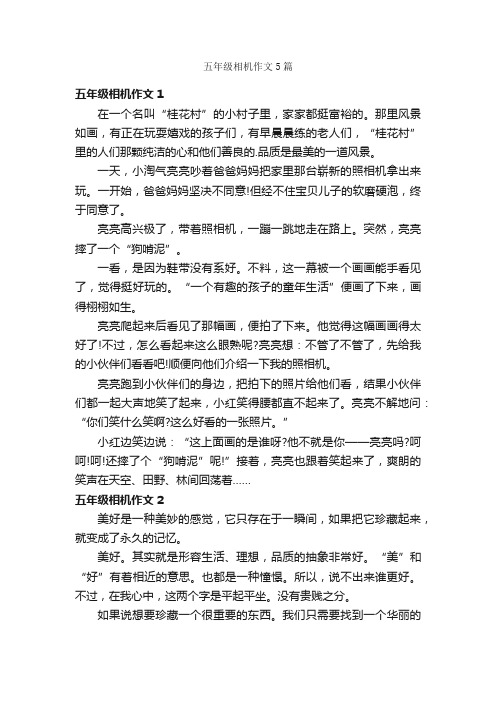 五年级相机作文5篇

五年级相机作文1

在一个名叫“桂花村”的小村子里，家家都挺富裕的。那里风景如画，有正在玩耍嬉戏的孩子们，有早晨晨练的老人们，“桂花村”里的人们那颗纯洁的心和他们善良的.品质是最美的一道风景。

一天，小淘气亮亮吵着爸爸妈妈把家里那台崭新的照相机拿出来玩。一开始，爸爸妈妈坚决不同意!但经不住宝贝儿子的软磨硬泡，终于同意了。

亮亮高兴极了，带着照相机，一蹦一跳地走在路上。突然，亮亮摔了一个“狗啃泥”。

一看，是因为鞋带没有系好。不料，这一幕被一个画画能手看见了，觉得挺好玩的。“一个有趣的孩子的童年生活”便画了下来，画得栩栩如生。

亮亮爬起来后看见了那幅画，便拍了下来。他觉得这幅画画得太好了!不过，怎么看起来这么眼熟呢?亮亮想：不管了不管了，先给我的小伙伴们看看吧!顺便向他们介绍一下我的照相机。

亮亮跑到小伙伴们的身边，把拍下的照片给他们看，结果小伙伴们都一起大声地笑了起来，小红笑得腰都直不起来了。亮亮不解地问：“你们笑什么笑啊?这么好看的一张照片。”

小红边笑边说：“这上面画的是谁呀?他不就是你——亮亮吗?呵呵!呵!还摔了个“狗啃泥”呢!”接着，亮亮也跟着笑起来了，爽朗的笑声在天空、田野、林间回荡着……

五年级相机作文2

美好是一种美妙的感觉，它只存在于一瞬间，如果把它珍藏起来，就变成了永久的记忆。

美好。其实就是形容生活、理想，品质的抽象非常好。“美”和“好”有着相近的意思。也都是一种憧憬。所以，说不出来谁更好。不过，在我心中，这两个字是平起平坐。没有贵贱之分。

如果说想要珍藏一个很重要的东西。我们只需要找到一个华丽的